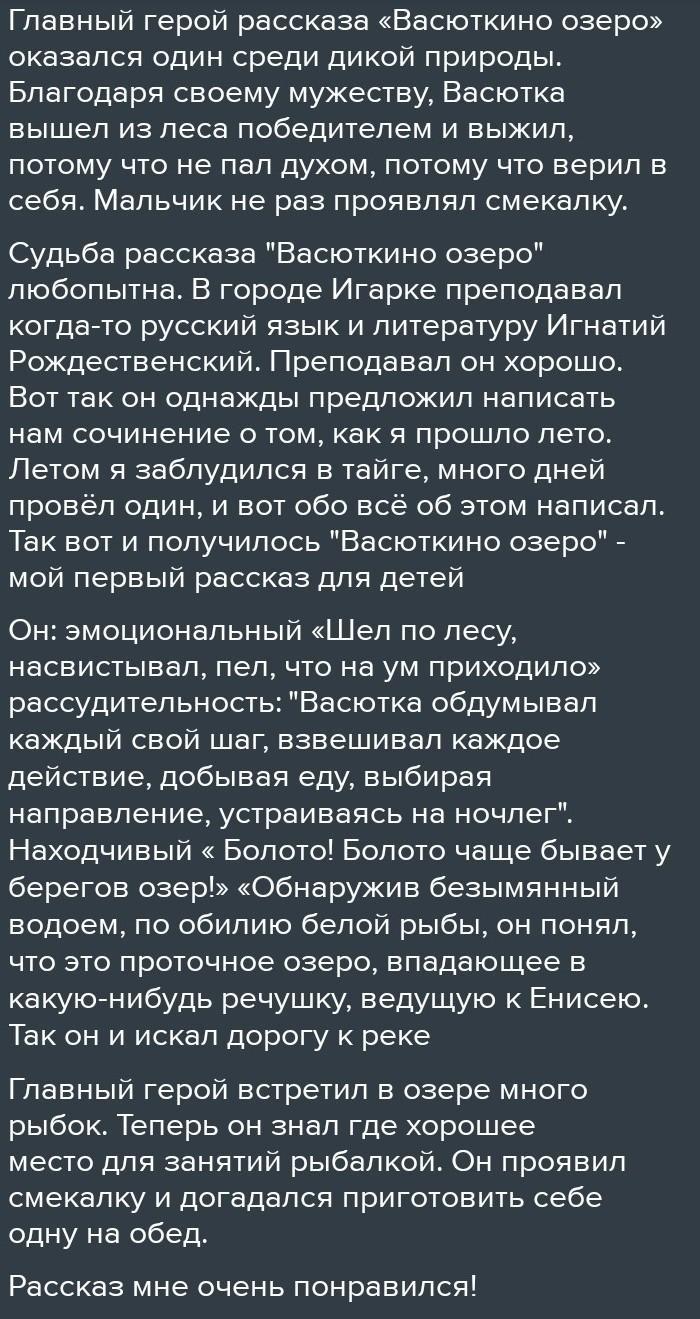 Главный герой рассказа «Васюткино озеро» оказался один среди дикой природы. Благодаря своему мужеству, Васютка вышел из леса победителем и выжил, потому что не пал духом, потому что верил в себя. Мальчик не раз проявлял смекалку.

Судьба рассказа "Васюткино озеро" любопытна. В городе Игарке преподавал когда-то русский язык и литературу Игнатий Рождественский. Преподавал он хорошо. Вот так он однажды предложил написать нам сочинение о том, как я прошло лето. Летом я заблудился в тайге, много дней провёл один, и вот обо всё об этом написал. Так вот и получилось "Васюткино озеро" - мой первый рассказ для детей

Он: эмоциональный «Шел по лесу, насвистывал, пел, что на ум приходило» рассудительность: "Васютка обдумывал каждый свой шаг, взвешивал каждое действие, добывая еду, выбирая направление, устраиваясь на ночлег". Находчивый « Болото! Болото чаще бывает у берегов озер!» «Обнаружив безымянный водоем, по обилию белой рыбы, он понял, что это проточное озеро, впадающее в какую-нибудь речушку, ведущую к Енисею. Так он и искал дорогу к реке

Главный герой встретил в озере много рыбок. Теперь он знал где хорошее место для занятий рыбалкой. Он проявил смекалку и догадался приготовить себе одну на обед.

Рассказ мне очень понравился!